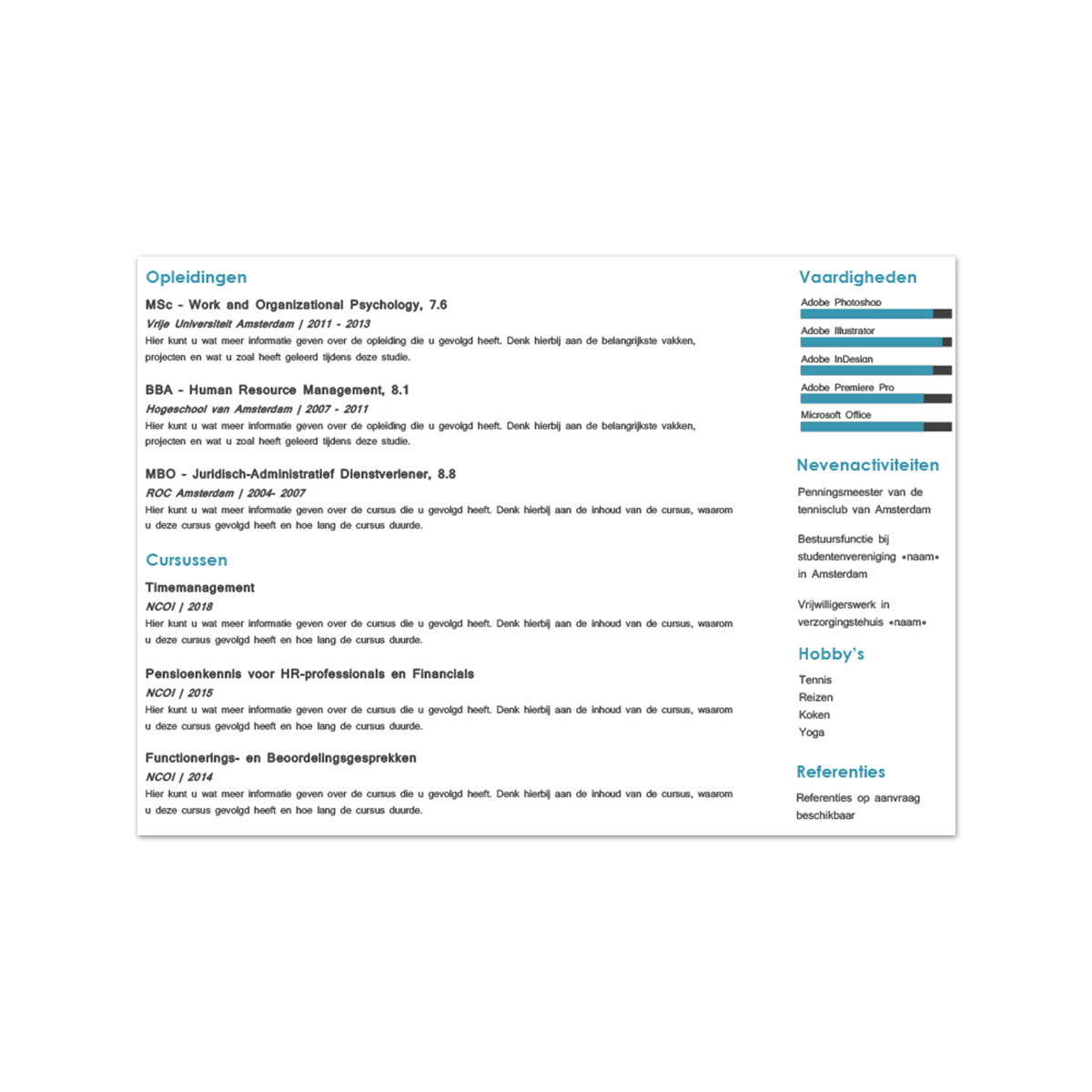 Opleidingen

MSc - Work and Organizational Psychology, 7.6
Vrije Universiteit Amsterdam | 2011 - 2013
Hier kunt u wat meer informatie geven over de opleiding die u gevolgd heeft. Denk hierbij aan de belangrijkste vakken, projecten en wat u zoal heeft geleerd tijdens deze studie.

BBA - Human Resource Management, 8.1
Hogeschool van Amsterdam | 2007 - 2011
Hier kunt u wat meer informatie geven over de opleiding die u gevolgd heeft. Denk hierbij aan de belangrijkste vakken, projecten en wat u zoal heeft geleerd tijdens deze studie.

MBO - Juridisch-Administratief Dienstverlener, 8.8
ROC Amsterdam | 2004- 2007
Hier kunt u wat meer informatie geven over de cursus die u gevolgd heeft. Denk hierbij aan de inhoud van de cursus, waarom u deze cursus gevolgd heeft en hoe lang de cursus duurde.

Cursussen

Timemanagement
NCOI | 2018
Hier kunt u wat meer informatie geven over de cursus die u gevolgd heeft. Denk hierbij aan de inhoud van de cursus, waarom u deze cursus gevolgd heeft en hoe lang de cursus duurde.

Pensioenkennis voor HR-professionals en Financials
NCOI | 2015
Hier kunt u wat meer informatie geven over de cursus die u gevolgd heeft. Denk hierbij aan de inhoud van de cursus, waarom u deze cursus gevolgd heeft en hoe lang de cursus duurde.

Functionerings- en Beoordelingsgesprekken
NCOI | 2014
Hier kunt u wat meer informatie geven over de cursus die u gevolgd heeft. Denk hierbij aan de inhoud van de cursus, waarom u deze cursus gevolgd heeft en hoe lang de cursus duurde.

Vaardigheden
Adobe Photoshop
Adobe Illustrator
Adobe InDesign
Adobe Premiere Pro
Microsoft Office

Nevenactiviteiten
Penningsmeester van de tennisclub van Amsterdam

Bestuursfunctie bij studentenvereniging «naam» in Amsterdam

Vrijwilligerswerk in verzorgingstehuis «naam»

Hobby's
Tennis
Reizen
Koken
Yoga

Referenties
Referenties op aanvraag beschikbaar